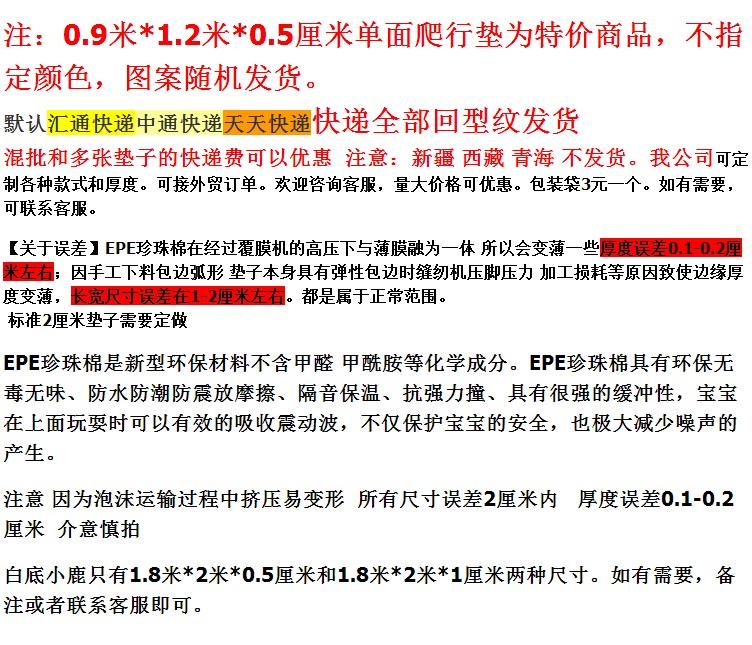 注：0.9米*1.2米*0.5厘米单面爬行垫为特价商品，不指定颜色，图案随机发货。

默认汇通快递中通快递天天快递快递全部回型纹发货

混批和多张垫子的快递费可以优惠 注意：新疆 西藏 青海 不发货。我公司可定制各种款式和厚度。可接外贸订单。欢迎咨询客服，量大价格可优惠。包装袋3元一个。如有需要，可联系客服。

【关于误差】EPE珍珠棉在经过覆膜机的高压下与薄膜融为一体 所以会变薄一些厚度误差0.1-0.2厘米左右；因手工下料包边弧形 垫子本身具有弹性包边时缝纫机压脚压力 加工损耗等原因致使边缘厚度变薄，长宽尺寸误差在1-2厘米左右。都是属于正常范围。
标准2厘米垫子需要定做

EPE珍珠棉是新型环保材料不含甲醛 甲酰胺等化学成分。EPE珍珠棉具有环保无毒无味、防水防潮防震放摩擦、隔音保温、抗强力撞、具有很强的缓冲性，宝宝在上面玩耍时可以有效的吸收震动波，不仅保护宝宝的安全，也极大减少噪声的产生。

注意 因为泡沫运输过程中挤压易变形 所有尺寸误差2厘米内 厚度误差0.1-0.2厘米 介意慎拍

白底小鹿只有1.8米*2米*0.5厘米和1.8米*2米*1厘米两种尺寸。如有需要，备注或者联系客服即可。